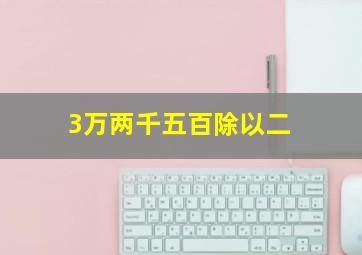 3万两千五百除以二